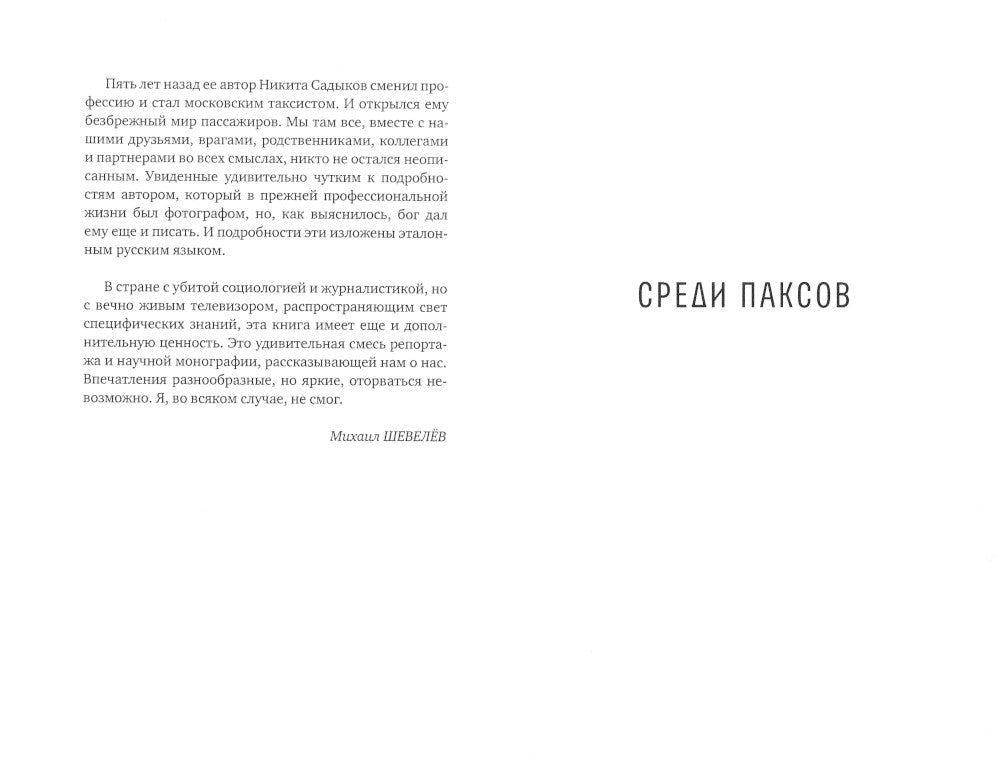 Пять лет назад ее автор Никита Садыков сменил профессию и стал московским таксистом. И открылся ему безбрежный мир пассажиров. Мы там все, вместе с нашими друзьями, врагами, родственниками, коллегами и партнерами во всех смыслах, никто не остался неописанным. Увиденные удивительно чутким к подробностям автором, который в прежней профессиональной жизни был фотографом, но, как выяснилось, бог дал ему еще и писать. И подробности эти изложены эталонным русским языком.

В стране с убитой социологией и журналистикой, но с вечно живым телевизором, распространяющим свет специфических знаний, эта книга имеет еще и дополнительную ценность. Это удивительная смесь репортажа и научной монографии, рассказывающей нам о нас. Впечатления разнообразные, но яркие, оторваться невозможно. Я, во всяком случае, не смог.

Михаил ШЕВЕЛЁВ

СРЕДИ ПАКСОВ